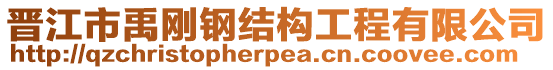 晋江市禹刚钢结构工程有限公司
http://qzchristopherpea.cn.coovee.com